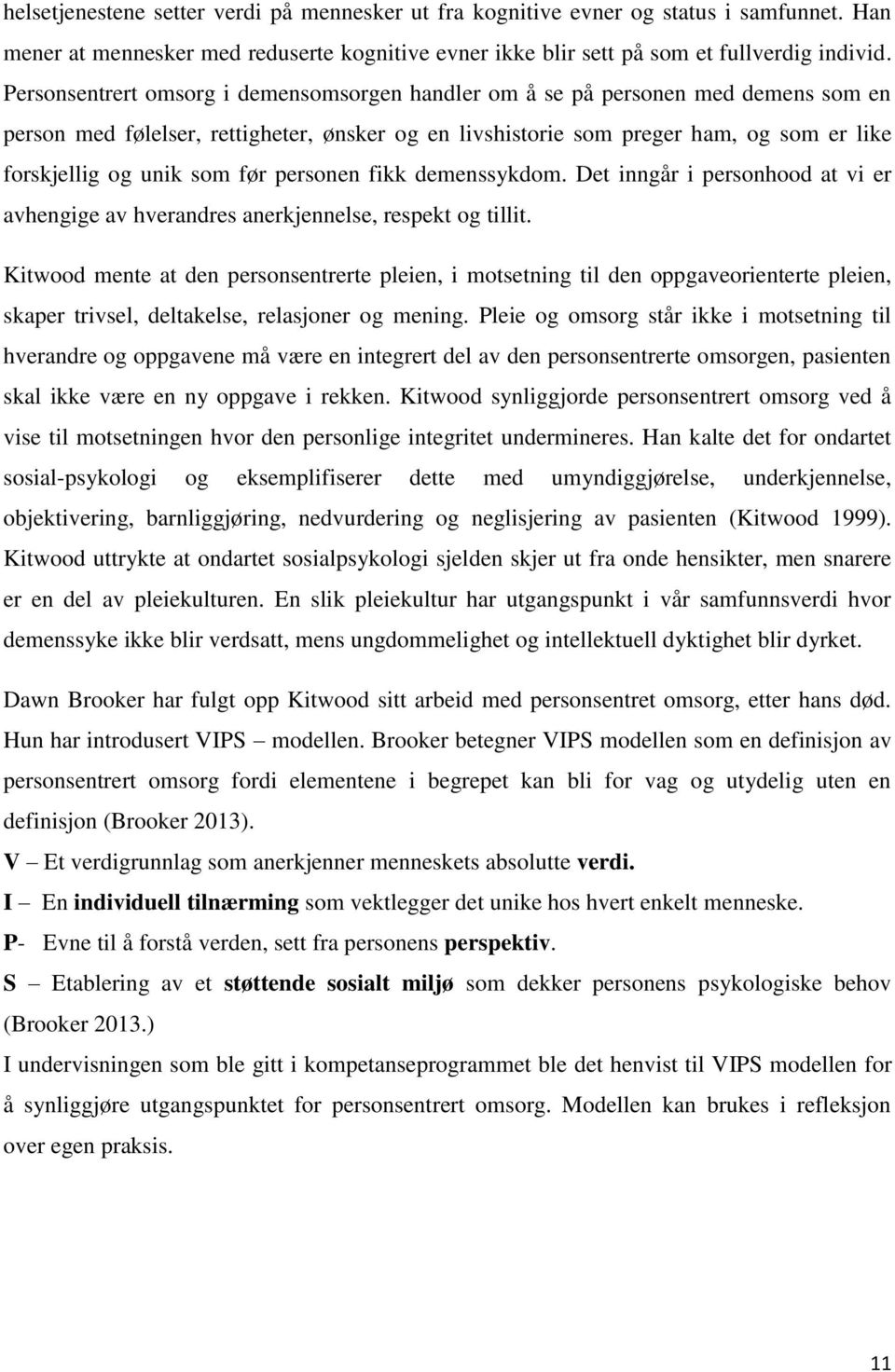 helsetjenestene setter verdi på mennesker ut fra kognitive evner og status i samfunnet. Han mener at mennesker med reduserte kognitive evner ikke blir sett på som et fullverdig individ. Personsentrert omsorg i demensomsorgen handler om å se på personen med demens som en person med følelser, rettigheter, ønsker og en livshistorie som preger ham, og som er like forskjellig og unik som før personen fikk demenssykdom. Det inngår i personhood at vi er avhengige av hverandres anerkjennelse, respekt og tillit.

Kitwood mente at den personsentrerte pleien, i motsetning til den oppgaveorienterte pleien, skaper trivsel, deltakelse, relasjoner og mening. Pleie og omsorg står ikke i motsetning til hverandre og oppgavene må være en integrert del av den personsentrerte omsorgen, pasienten skal ikke være en ny oppgave i rekken. Kitwood synliggjorde personsentrert omsorg ved å vise til motsetningen hvor den personlige integritet undermineres. Han kalte det for ondartet sosial-psykologi og eksemplifiserer dette med umyndiggjørelse, underkjennelse, objektivering, barnliggjøring, nedvurdering og neglisjering av pasienten (Kitwood 1999). Kitwood uttrykte at ondartet sosialpsykologi sjelden skjer ut fra onde hensikter, men snarere er en del av pleiekulturen. En slik pleiekultur har utgangspunkt i vår samfunnsverdi hvor demenssyke ikke blir verdsatt, mens ungdommelighet og intellektuell dyktighet blir dyrket.

Dawn Brooker har fulgt opp Kitwood sitt arbeid med personsentret omsorg, etter hans død. Hun har introdusert VIPS – modellen. Brooker betegner VIPS modellen som en definisjon av personsentrert omsorg fordi elementene i begrepet kan bli for vag og utydelig uten en definisjon (Brooker 2013).
V – Et verdigrunnlag som anerkjenner menneskets absolutte verdi.
I – En individuell tilnærming som vektlegger det unike hos hvert enkelt menneske.
P- Evne til å forstå verden, sett fra personens perspektiv.
S – Etablering av et støttende sosialt miljø som dekker personens psykologiske behov (Brooker 2013.)
I undervisningen som ble gitt i kompetanseprogrammet ble det henvist til VIPS modellen for å synliggjøre utgangspunktet for personsentrert omsorg. Modellen kan brukes i refleksjon over egen praksis.

11